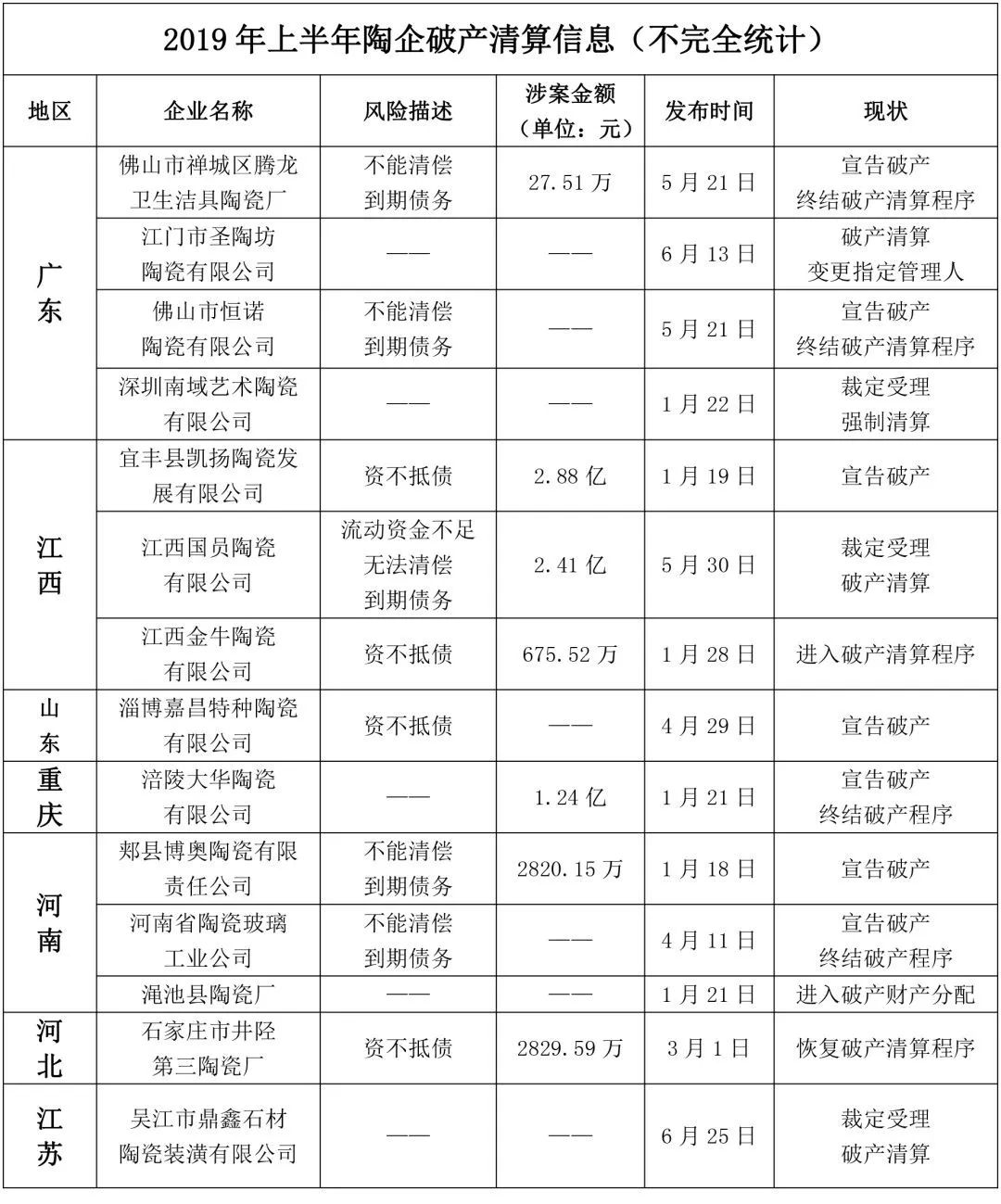 2019 年上半年陶企破产清算信息（不完全统计）

| 地区 | 企业名称 | 风险描述 | 涉案金额（单位：元） | 发布时间 | 现状 |
|---|---|---|---|---|---|
| 广东 | 佛山市禅城区腾龙卫生洁具陶瓷厂 | 不能清偿到期债务 | 27.51 万 | 5 月 21 日 | 宣告破产 终结破产清算程序 |
| 广东 | 江门市圣陶坊陶瓷有限公司 | —— | —— | 6 月 13 日 | 破产清算 变更指定管理人 |
| 广东 | 佛山市恒诺陶瓷有限公司 | 不能清偿到期债务 | —— | 5 月 21 日 | 宣告破产 终结破产清算程序 |
| 广东 | 深圳南域艺术陶瓷有限公司 | —— | —— | 1 月 22 日 | 裁定受理 强制清算 |
| 江西 | 宜丰县凯扬陶瓷发展有限公司 | 资不抵债 | 2.88 亿 | 1 月 19 日 | 宣告破产 |
| 江西 | 江西国员陶瓷有限公司 | 流动资金不足无法清偿到期债务 | 2.41 亿 | 5 月 30 日 | 裁定受理 破产清算 |
| 江西 | 江西金牛陶瓷有限公司 | 资不抵债 | 675.52 万 | 1 月 28 日 | 进入破产清算程序 |
| 山东 | 淄博嘉昌特种陶瓷有限公司 | 资不抵债 | —— | 4 月 29 日 | 宣告破产 |
| 重庆 | 涪陵大华陶瓷有限公司 | —— | 1.24 亿 | 1 月 21 日 | 宣告破产 终结破产程序 |
| 河南 | 郏县博奥陶瓷有限责任公司 | 不能清偿到期债务 | 2820.15 万 | 1 月 18 日 | 宣告破产 |
| 河南 | 河南省陶瓷玻璃工业公司 | 不能清偿到期债务 | —— | 4 月 11 日 | 宣告破产 终结破产程序 |
| 河南 | 渑池县陶瓷厂 | —— | —— | 1 月 21 日 | 进入破产财产分配 |
| 河北 | 石家庄市井陉第三陶瓷厂 | 资不抵债 | 2829.59 万 | 3 月 1 日 | 恢复破产清算程序 |
| 江苏 | 吴江市鼎鑫石材陶瓷装潢有限公司 | —— | —— | 6 月 25 日 | 裁定受理 破产清算 |